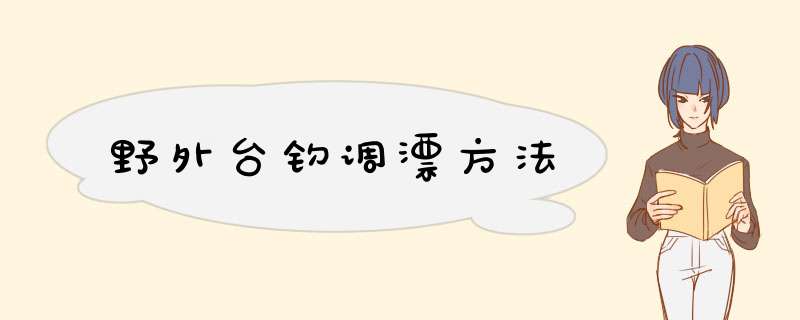 野外台钓调漂方法